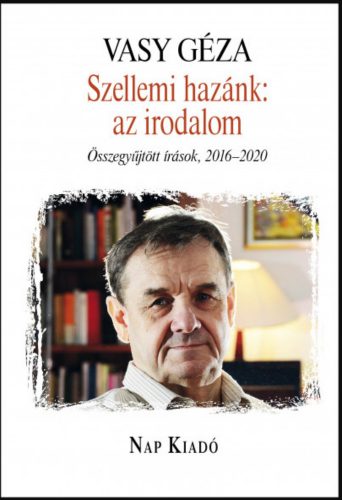 VASY GÉZA

Szellemi hazánk: az irodalom

Összegyűjtött írások, 2016–2020

NAP KIADÓ